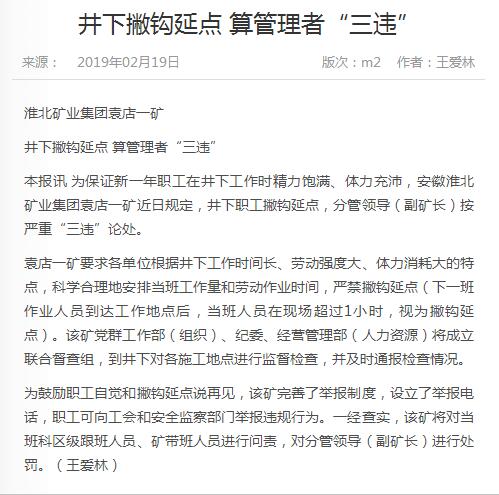 井下撇钩延点 算管理者“三违”

来源： 2019年02月19日 版次：m2 作者：王爱林

淮北矿业集团袁店一矿

井下撇钩延点 算管理者“三违”

本报讯 为保证新一年职工在井下工作时精力饱满、体力充沛，安徽淮北矿业集团袁店一矿近日规定，井下职工撇钩延点，分管领导（副矿长）按严重“三违”论处。

袁店一矿要求各单位根据井下工作时间长、劳动强度大、体力消耗大的特点，科学合理地安排当班工作量和劳动作业时间，严禁撇钩延点（下一班作业人员到达工作地点后，当班人员在现场超过1小时，视为撇钩延点）。该矿党群工作部（组织）、纪委、经营管理部（人力资源）将成立联合督查组，到井下对各施工地点进行监督检查，并及时通报检查情况。

为鼓励职工自觉和撇钩延点说再见，该矿完善了举报制度，设立了举报电话，职工可向工会和安全监察部门举报违规行为。一经查实，该矿将对当班科区级跟班人员、矿带班人员进行问责，对分管领导（副矿长）进行处罚。（王爱林）